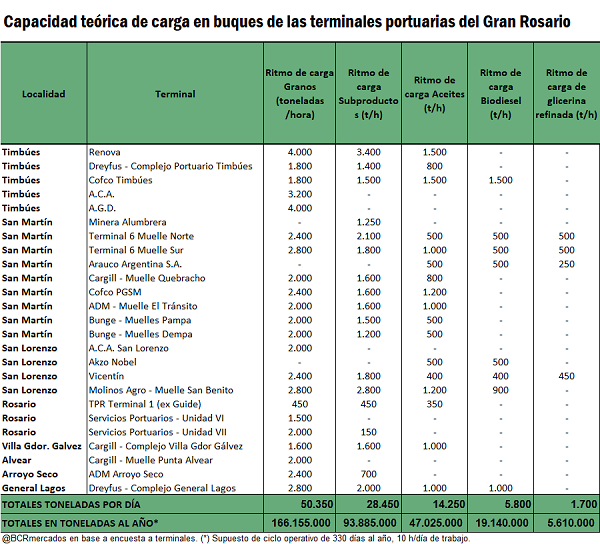 Capacidad teórica de carga en buques de las terminales portuarias del Gran Rosario

| Localidad | Terminal | Ritmo de carga Granos (toneladas /hora) | Ritmo de carga Subproductos (t/h) | Ritmo de carga Aceites (t/h) | Ritmo de carga Biodiesel (t/h) | Ritmo de carga de glicerina refinada (t/h) |
|---|---|---|---|---|---|---|
| Timbúes | Renova | 4.000 | 3.400 | 1.500 | - | - |
| Timbúes | Dreyfus - Complejo Portuario Timbúes | 1.800 | 1.400 | 800 | - | - |
| Timbúes | Cofco Timbúes | 1.800 | 1.500 | 1.500 | 1.500 | - |
| Timbúes | A.C.A. | 3.200 | - | - | - | - |
| Timbúes | A.G.D. | 4.000 | - | - | - | - |
| San Martín | Minera Alumbrera | - | 1.250 | - | - | - |
| San Martín | Terminal 6 Muelle Norte | 2.400 | 2.100 | 500 | 500 | 500 |
| San Martín | Terminal 6 Muelle Sur | 2.800 | 1.800 | 1.000 | 500 | 500 |
| San Martín | Arauco Argentina S.A. | - | - | 500 | 500 | 250 |
| San Martín | Cargill - Muelle Quebracho | 2.000 | 1.600 | 800 | - | - |
| San Martín | Cofco PGSM | 2.400 | 1.600 | 1.200 | - | - |
| San Martín | ADM - Muelle El Tránsito | 2.000 | 1.600 | 1.000 | - | - |
| San Martín | Bunge - Muelles Pampa | 2.000 | 1.500 | 500 | - | - |
| San Martín | Bunge - Muelles Dempa | 2.000 | 1.200 | 500 | - | - |
| San Lorenzo | A.C.A. San Lorenzo | 2.000 | - | - | - | - |
| San Lorenzo | Akzo Nobel | - | - | 500 | 500 | - |
| San Lorenzo | Vicentín | 2.400 | 1.800 | 400 | 400 | 450 |
| San Lorenzo | Molinos Agro - Muelle San Benito | 2.800 | 2.800 | 1.200 | 900 | - |
| Rosario | TPR Terminal 1 (ex Guide) | 450 | 450 | 350 | - | - |
| Rosario | Servicios Portuarios - Unidad VI | 1.500 | - | - | - | - |
| Rosario | Servicios Portuarios - Unidad VII | 2.000 | 150 | - | - | - |
| Villa Gdor. Galvez | Cargill - Complejo Villa Gdor Gálvez | 1.600 | 1.600 | 1.000 | - | - |
| Alvear | Cargill - Muelle Punta Alvear | 2.000 | - | - | - | - |
| Arroyo Seco | ADM Arroyo Seco | 2.400 | 700 | - | - | - |
| General Lagos | Dreyfus - Complejo General Lagos | 2.800 | 2.000 | 1.000 | 1.000 | - |
| TOTALES TONELADAS POR DÍA | | 50.350 | 28.450 | 14.250 | 5.800 | 1.700 |
| TOTALES EN TONELADAS AL AÑO* | | 166.155.000 | 93.885.000 | 47.025.000 | 19.140.000 | 5.610.000 |

@BCRmercados en base a encuesta a terminales. (*) Supuesto de ciclo operativo de 330 días al año, 10 h/día de trabajo.